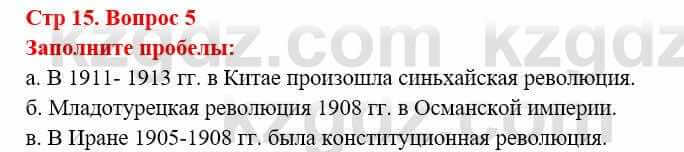 Стр 15. Вопрос 5
Заполните пробелы:
а. В 1911- 1913 гг. в Китае произошла синьхайская революция.
б. Младотурецкая революция 1908 гг. в Османской империи.
в. В Иране 1905-1908 гг. была конституционная революция.

kzgdz.com kzgdz.com